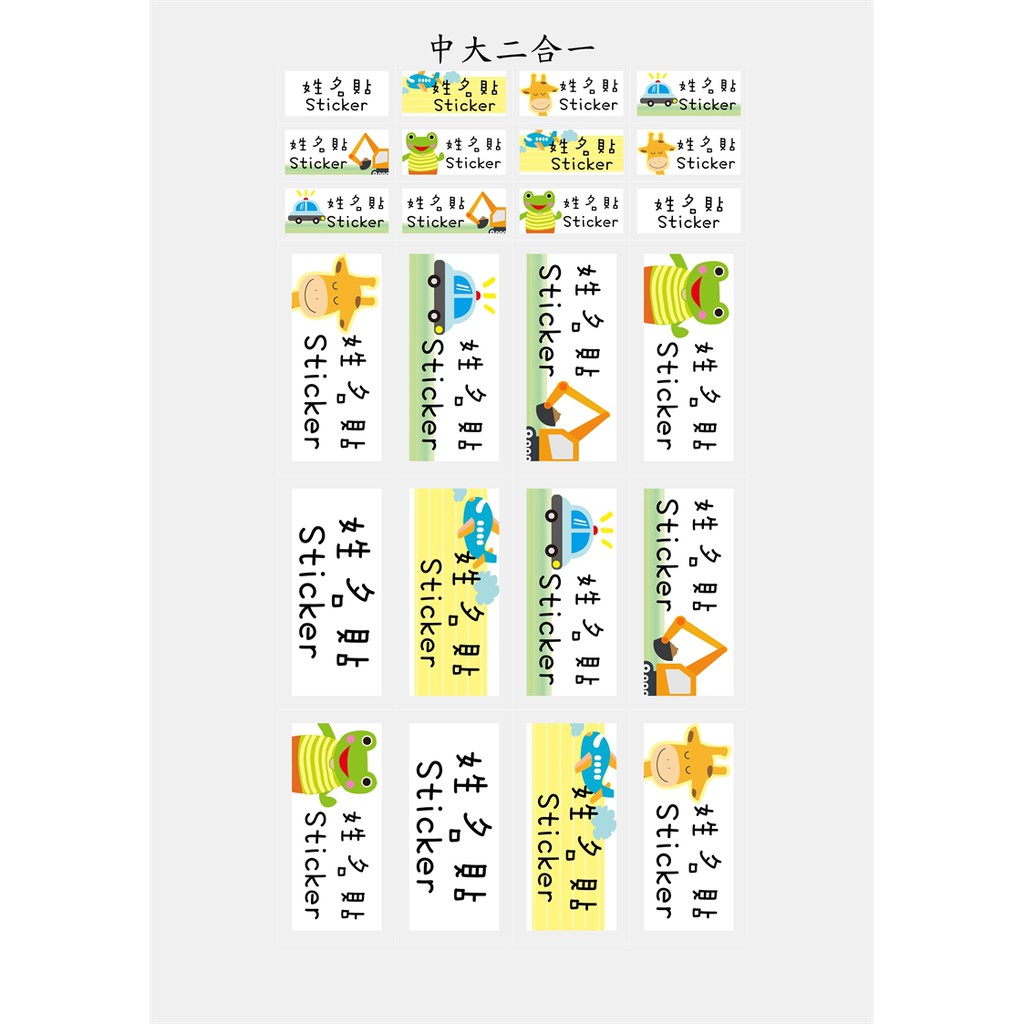 中大二合一

姓名貼
Sticker

姓名貼
Sticker

姓名貼
Sticker

姓名貼
Sticker

姓名貼
Sticker

姓名貼
Sticker

姓名貼
Sticker

姓名貼
Sticker

姓名貼
Sticker

姓名貼
Sticker

姓名貼
Sticker

姓名貼
Sticker

姓名貼
Sticker

姓名貼
Sticker

姓名貼
Sticker

姓名貼
Sticker

姓名貼
Sticker

姓名貼
Sticker

姓名貼
Sticker

姓名貼
Sticker

姓名貼
Sticker

姓名貼
Sticker

姓名貼
Sticker

姓名貼
Sticker